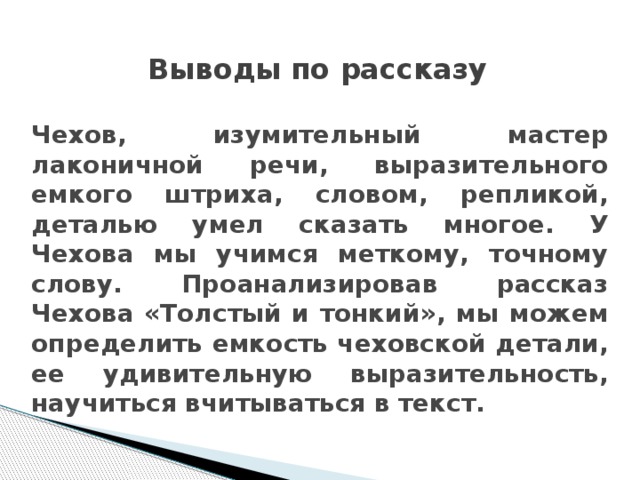 Выводы по рассказу

Чехов, изумительный мастер лаконичной речи, выразительного емкого штриха, словом, репликой, деталью умел сказать многое. У Чехова мы учимся меткому, точному слову. Проанализировав рассказ Чехова «Толстый и тонкий», мы можем определить емкость чеховской детали, ее удивительную выразительность, научиться вчитываться в текст.